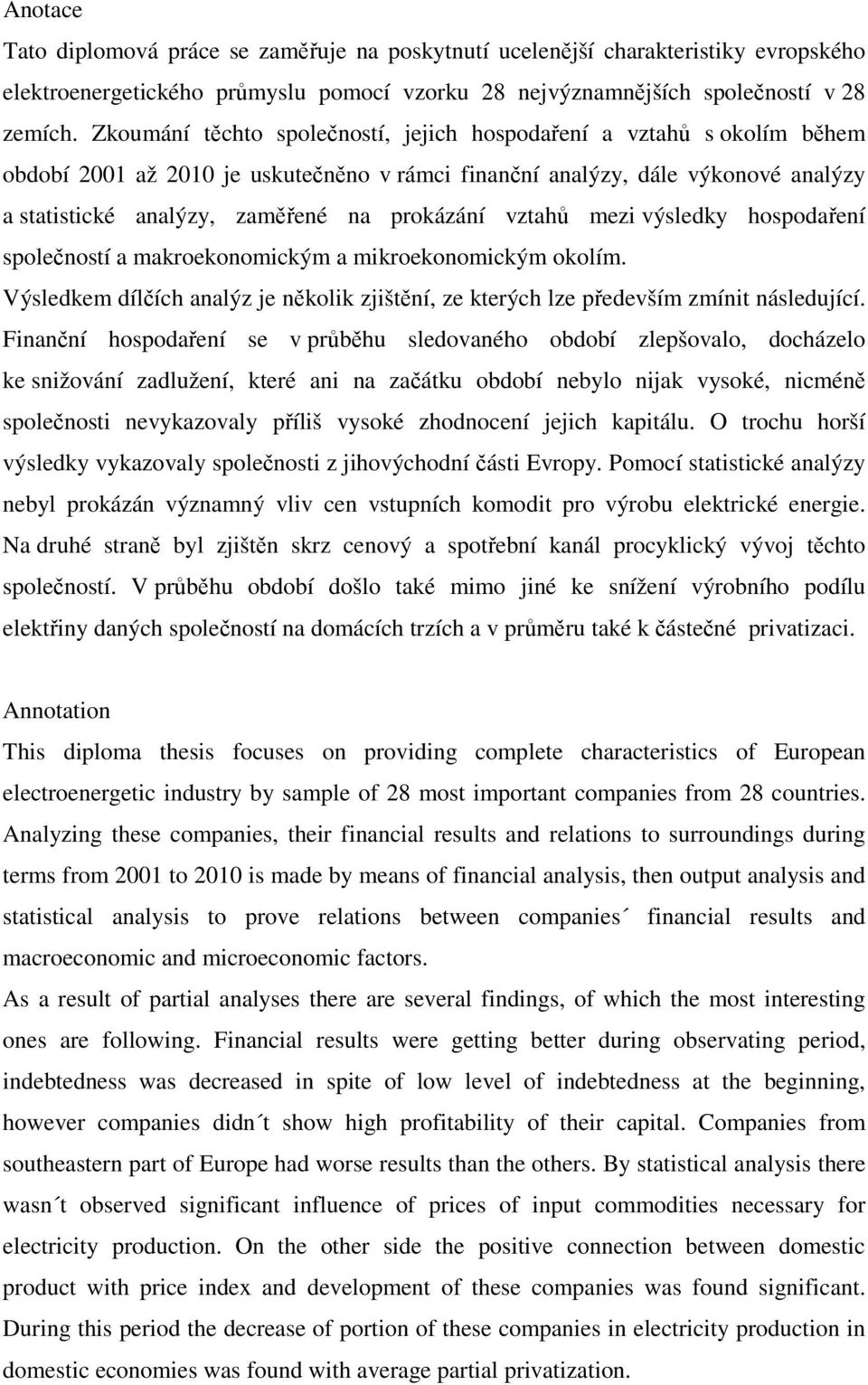 Anotace

Tato diplomová práce se zaměřuje na poskytnutí ucelenější charakteristiky evropského elektroenergetického průmyslu pomocí vzorku 28 nejvýznamnějších společností v 28 zemích. Zkoumání těchto společností, jejich hospodaření a vztahů s okolím během období 2001 až 2010 je uskutečněno v rámci finanční analýzy, dále výkonové analýzy a statistické analýzy, zaměřené na prokázání vztahů mezi výsledky hospodaření společností a makroekonomickým a mikroekonomickým okolím.

Výsledkem dílčích analýz je několik zjištění, ze kterých lze především zmínit následující. Finanční hospodaření se v průběhu sledovaného období zlepšovalo, docházelo ke snižování zadlužení, které ani na začátku období nebylo nijak vysoké, nicméně společnosti nevykazovaly příliš vysoké zhodnocení jejich kapitálu. O trochu horší výsledky vykazovaly společnosti z jihovýchodní části Evropy. Pomocí statistické analýzy nebyl prokázán významný vliv cen vstupních komodit pro výrobu elektrické energie. Na druhé straně byl zjištěn skrz cenový a spotřební kanál procyklický vývoj těchto společností. V průběhu období došlo také mimo jiné ke snížení výrobního podílu elektřiny daných společností na domácích trzích a v průměru také k částečné privatizaci.

Annotation

This diploma thesis focuses on providing complete characteristics of European electroenergetic industry by sample of 28 most important companies from 28 countries. Analyzing these companies, their financial results and relations to surroundings during terms from 2001 to 2010 is made by means of financial analysis, then output analysis and statistical analysis to prove relations between companies´ financial results and macroeconomic and microeconomic factors.

As a result of partial analyses there are several findings, of which the most interesting ones are following. Financial results were getting better during observating period, indebtedness was decreased in spite of low level of indebtedness at the beginning, however companies didn´t show high profitability of their capital. Companies from southeastern part of Europe had worse results than the others. By statistical analysis there wasn´t observed significant influence of prices of input commodities necessary for electricity production. On the other side the positive connection between domestic product with price index and development of these companies was found significant. During this period the decrease of portion of these companies in electricity production in domestic economies was found with average partial privatization.